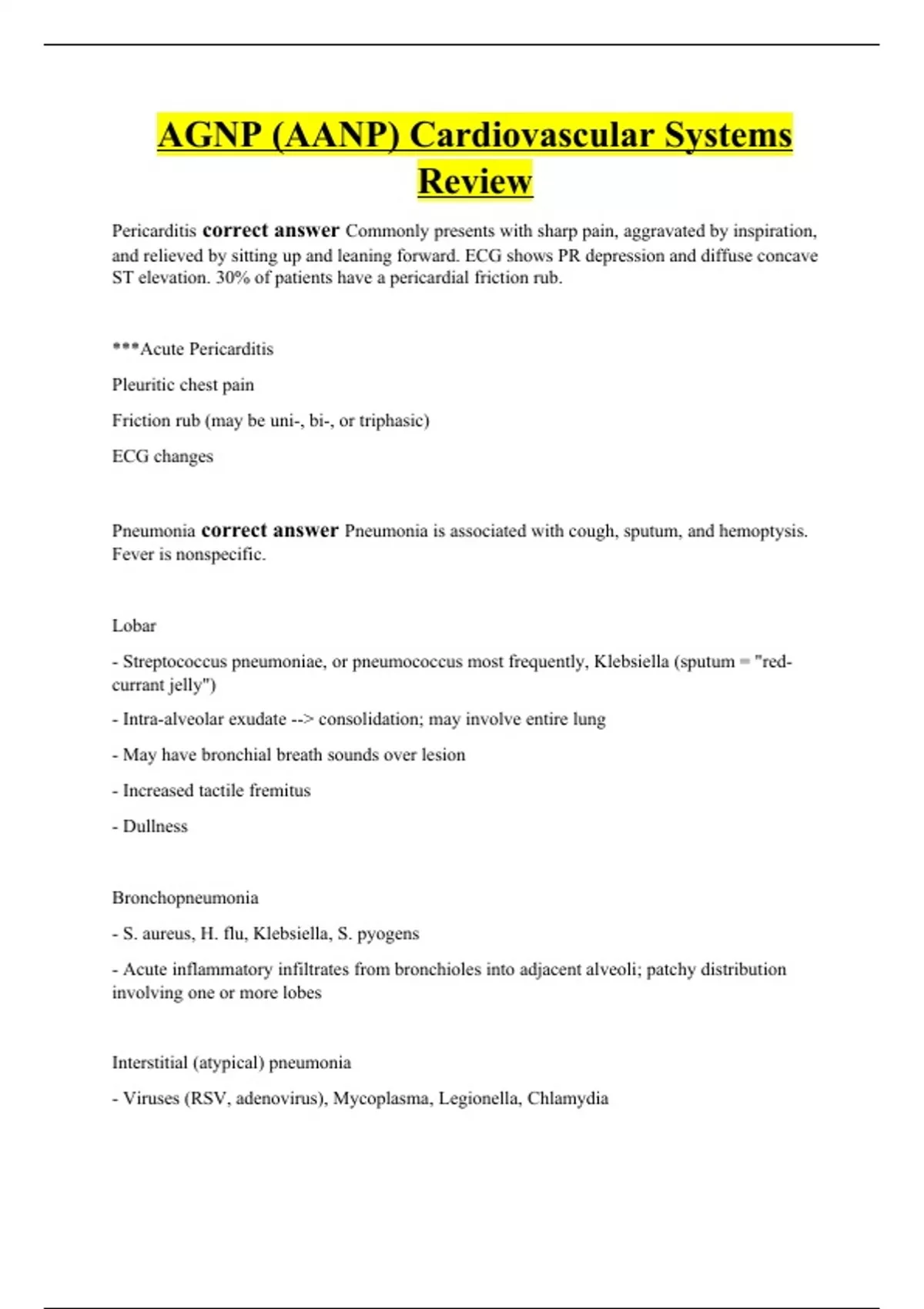 AGNP (AANP) Cardiovascular Systems Review

Pericarditis correct answer Commonly presents with sharp pain, aggravated by inspiration, and relieved by sitting up and leaning forward. ECG shows PR depression and diffuse concave ST elevation. 30% of patients have a pericardial friction rub.

***Acute Pericarditis

Pleuritic chest pain

Friction rub (may be uni-, bi-, or triphasic)

ECG changes

Pneumonia correct answer Pneumonia is associated with cough, sputum, and hemoptysis. Fever is nonspecific.

Lobar

- Streptococcus pneumoniae, or pneumococcus most frequently, Klebsiella (sputum = "red-currant jelly")

- Intra-alveolar exudate --> consolidation; may involve entire lung

- May have bronchial breath sounds over lesion

- Increased tactile fremitus

- Dullness

Bronchopneumonia

- S. aureus, H. flu, Klebsiella, S. pyogens

- Acute inflammatory infiltrates from bronchioles into adjacent alveoli; patchy distribution involving one or more lobes

Interstitial (atypical) pneumonia

- Viruses (RSV, adenovirus), Mycoplasma, Legionella, Chlamydia